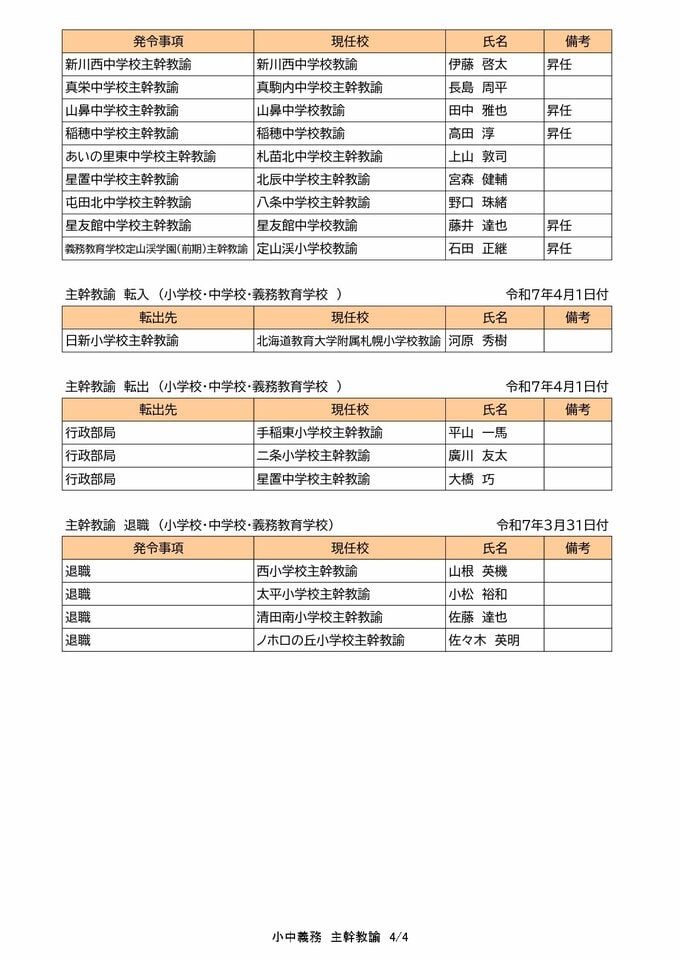 | 発令事項 | 現任校 | 氏名 | 備考 |
|---|---|---|---|
| 新川西中学校主幹教諭 | 新川西中学校教諭 | 伊藤　啓太 | 昇任 |
| 真栄中学校主幹教諭 | 真駒内中学校主幹教諭 | 長島　周平 | |
| 山鼻中学校主幹教諭 | 山鼻中学校教諭 | 田中　雅也 | 昇任 |
| 稲穂中学校主幹教諭 | 稲穂中学校教諭 | 高田　淳 | 昇任 |
| あいの里東中学校主幹教諭 | 札苗北中学校主幹教諭 | 上山　敦司 | |
| 星置中学校主幹教諭 | 北辰中学校主幹教諭 | 宮森　健輔 | |
| 屯田北中学校主幹教諭 | 八条中学校主幹教諭 | 野口　珠緒 | |
| 星友館中学校主幹教諭 | 星友館中学校教諭 | 藤井　達也 | 昇任 |
| 義務教育学校定山渓学園(前期)主幹教諭 | 定山渓小学校教諭 | 石田　正継 | 昇任 |

主幹教諭　転入（小学校･中学校･義務教育学校 ）　令和7年4月1日付

| 転出先 | 現任校 | 氏名 | 備考 |
|---|---|---|---|
| 日新小学校主幹教諭 | 北海道教育大学附属札幌小学校教諭 | 河原　秀樹 | |

主幹教諭　転出（小学校･中学校･義務教育学校 ）　令和7年4月1日付

| 転出先 | 現任校 | 氏名 | 備考 |
|---|---|---|---|
| 行政部局 | 手稲東小学校主幹教諭 | 平山　一馬 | |
| 行政部局 | 二条小学校主幹教諭 | 廣川　友太 | |
| 行政部局 | 星置中学校主幹教諭 | 大橋　巧 | |

主幹教諭　退職（小学校･中学校･義務教育学校）　令和7年3月31日付

| 発令事項 | 現任校 | 氏名 | 備考 |
|---|---|---|---|
| 退職 | 西小学校主幹教諭 | 山根　英機 | |
| 退職 | 太平小学校主幹教諭 | 小松　裕和 | |
| 退職 | 清田南小学校主幹教諭 | 佐藤　達也 | |
| 退職 | ノホロの丘小学校主幹教諭 | 佐々木　英明 | |

小中義務　主幹教諭　4/4